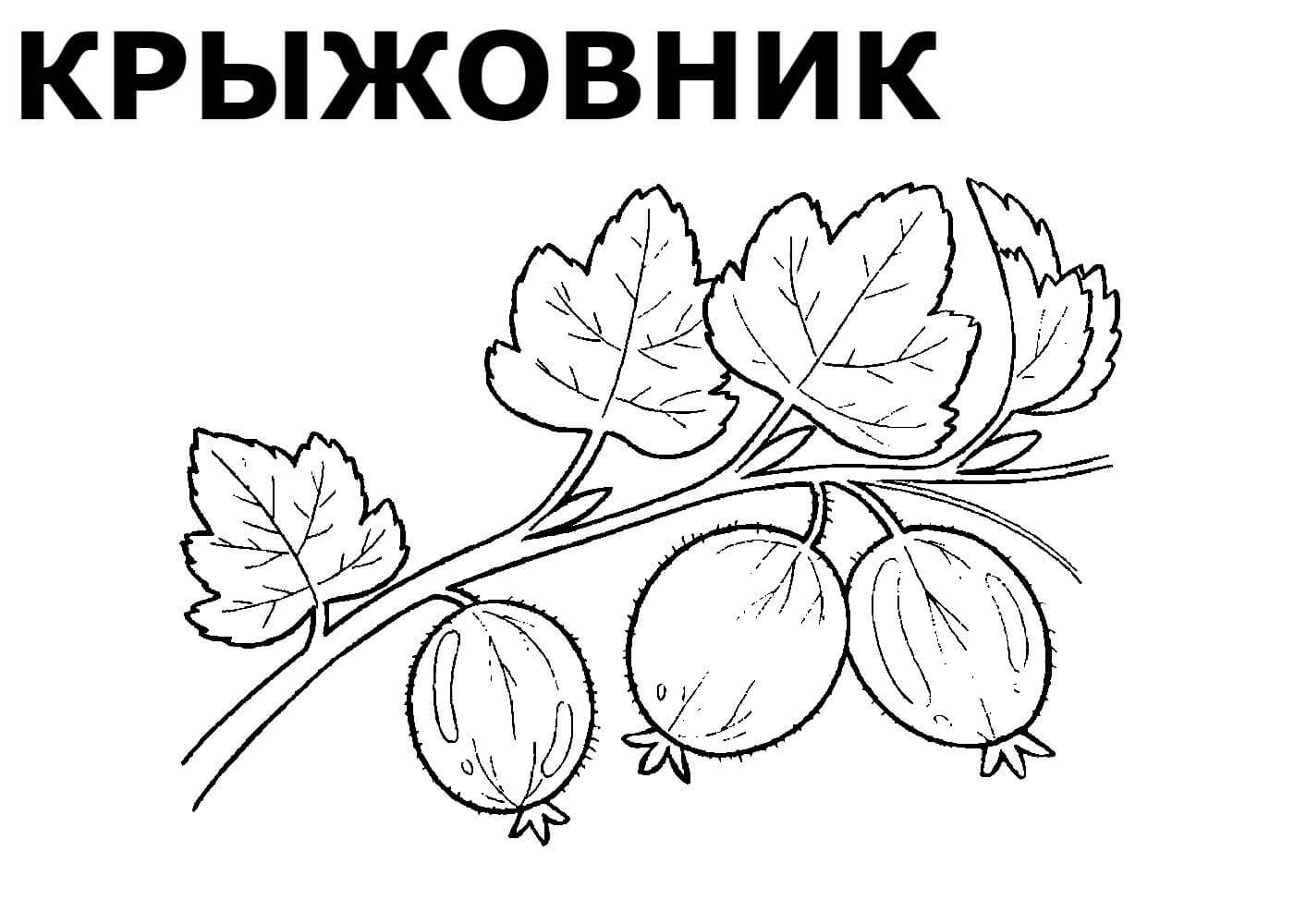 КРЫЖОВНИК